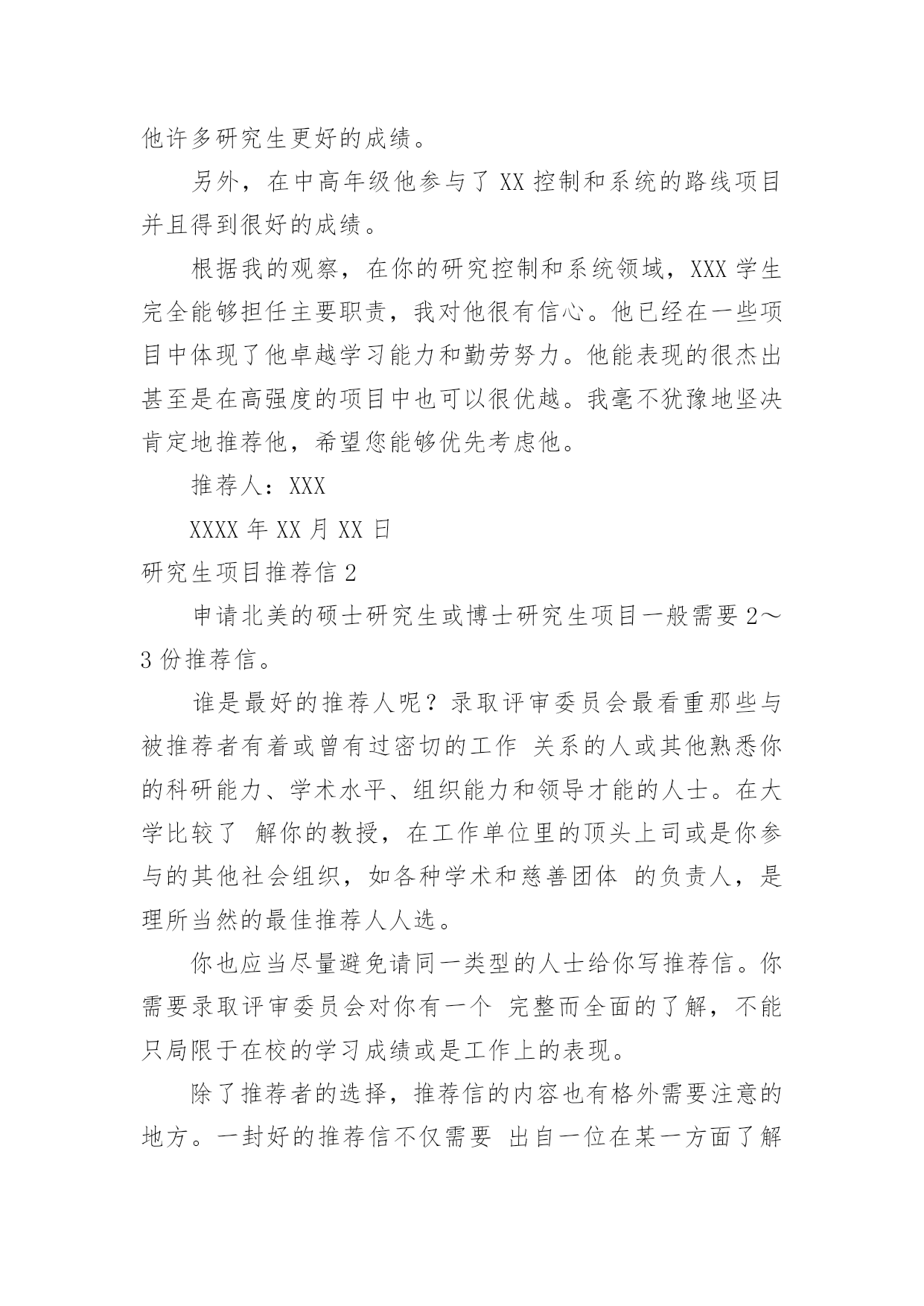 他许多研究生更好的成绩。

另外，在中高年级他参与了 XX 控制和系统的路线项目并且得到很好的成绩。

根据我的观察，在你的研究控制和系统领域，XXX 学生完全能够担任主要职责，我对他很有信心。他已经在一些项目中体现了他卓越学习能力和勤劳努力。他能表现的很杰出甚至是在高强度的项目中也可以很优越。我毫不犹豫地坚决肯定地推荐他，希望您能够优先考虑他。

推荐人：XXX

XXXX 年 XX 月 XX 日

研究生项目推荐信 2

申请北美的硕士研究生或博士研究生项目一般需要 2～3 份推荐信。

谁是最好的推荐人呢？录取评审委员会最看重那些与被推荐者有着或曾有过密切的工作 关系的人或其他熟悉你的科研能力、学术水平、组织能力和领导才能的人士。在大学比较了 解你的教授，在工作单位里的顶头上司或是你参与的其他社会组织，如各种学术和慈善团体 的负责人，是理所当然的最佳推荐人人选。

你也应当尽量避免请同一类型的人士给你写推荐信。你需要录取评审委员会对你有一个 完整而全面的了解，不能只局限于在校的学习成绩或是工作上的表现。

除了推荐者的选择，推荐信的内容也有格外需要注意的地方。一封好的推荐信不仅需要 出自一位在某一方面了解